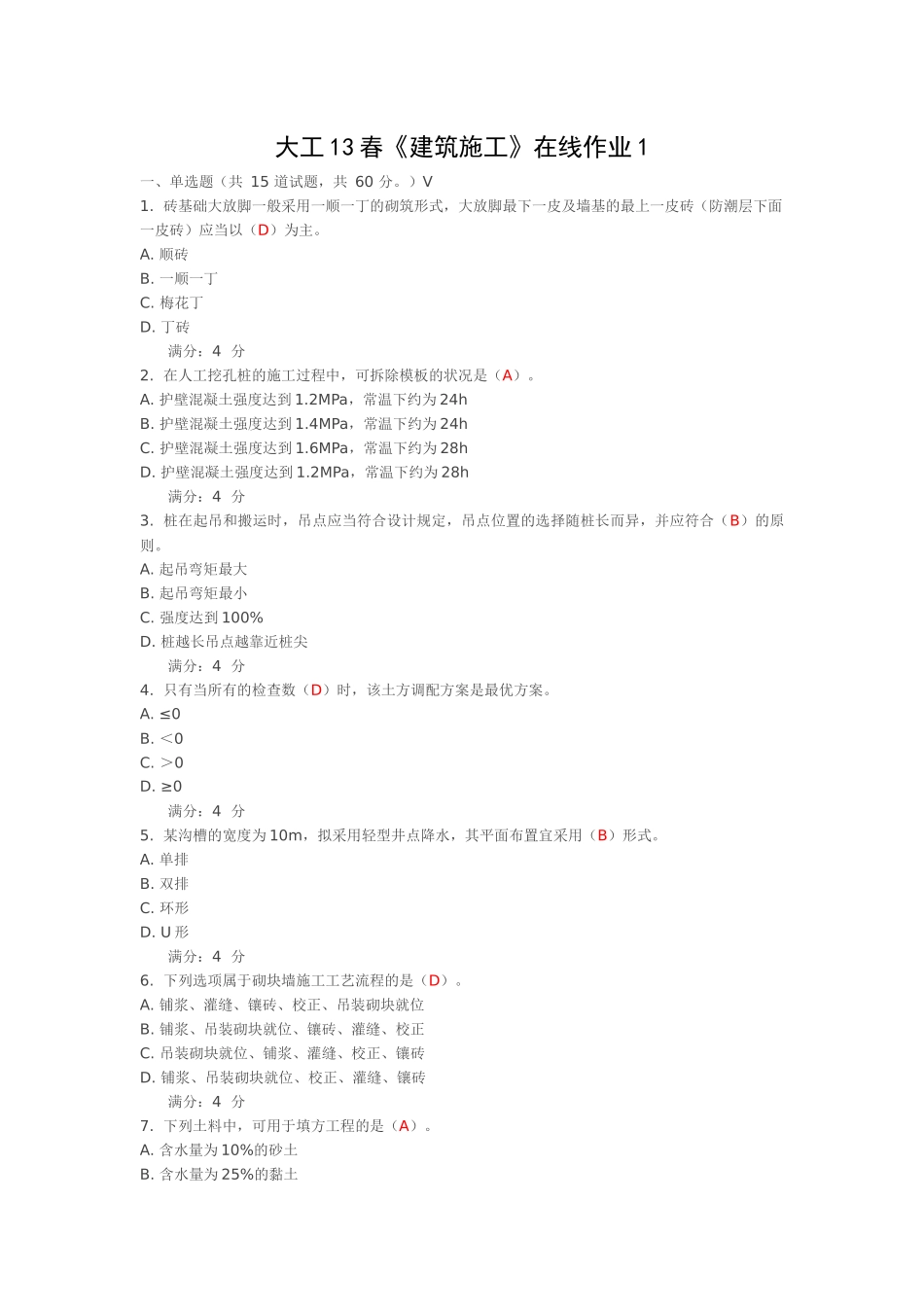 大工13春《建筑施工》在线作业1

一、单选题（共 15 道试题，共 60 分。）V

1. 砖基础大放脚一般采用一顺一丁的砌筑形式，大放脚最下一皮及墙基的最上一皮砖（防潮层下面一皮砖）应当以（D）为主。
A. 顺砖
B. 一顺一丁
C. 梅花丁
D. 丁砖
满分：4 分

2. 在人工挖孔桩的施工过程中，可拆除模板的状况是（A）。
A. 护壁混凝土强度达到1.2MPa，常温下约为24h
B. 护壁混凝土强度达到1.4MPa，常温下约为24h
C. 护壁混凝土强度达到1.6MPa，常温下约为28h
D. 护壁混凝土强度达到1.2MPa，常温下约为28h
满分：4 分

3. 桩在起吊和搬运时，吊点应当符合设计规定，吊点位置的选择随桩长而异，并应符合（B）的原则。
A. 起吊弯矩最大
B. 起吊弯矩最小
C. 强度达到100%
D. 桩越长吊点越靠近桩尖
满分：4 分

4. 只有当所有的检查数（D）时，该土方调配方案是最优方案。
A. ≤0
B. ＜0
C. ＞0
D. ≥0
满分：4 分

5. 某沟槽的宽度为10m，拟采用轻型井点降水，其平面布置宜采用（B）形式。
A. 单排
B. 双排
C. 环形
D. U形
满分：4 分

6. 下列选项属于砌块墙施工工艺流程的是（D）。
A. 铺浆、灌缝、镶砖、校正、吊装砌块就位
B. 铺浆、吊装砌块就位、镶砖、灌缝、校正
C. 吊装砌块就位、铺浆、灌缝、校正、镶砖
D. 铺浆、吊装砌块就位、校正、灌缝、镶砖
满分：4 分

7. 下列土料中，可用于填方工程的是（A）。
A. 含水量为10%的砂土
B. 含水量为25%的黏土